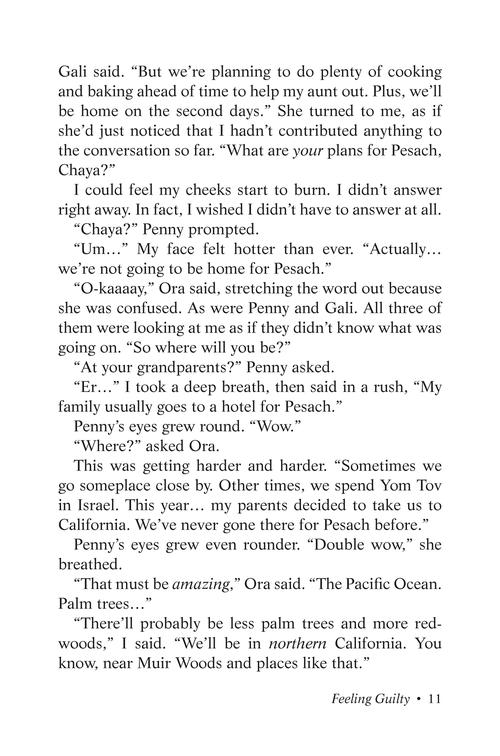 Gali said. "But we're planning to do plenty of cooking and baking ahead of time to help my aunt out. Plus, we'll be home on the second days." She turned to me, as if she'd just noticed that I hadn't contributed anything to the conversation so far. "What are your plans for Pesach, Chaya?"

I could feel my cheeks start to burn. I didn't answer right away. In fact, I wished I didn't have to answer at all.

"Chaya?" Penny prompted.

"Um…" My face felt hotter than ever. "Actually… we're not going to be home for Pesach."

"O-kaaaay," Ora said, stretching the word out because she was confused. As were Penny and Gali. All three of them were looking at me as if they didn't know what was going on. "So where will you be?"

"At your grandparents?" Penny asked.

"Er…" I took a deep breath, then said in a rush, "My family usually goes to a hotel for Pesach."

Penny's eyes grew round. "Wow."

"Where?" asked Ora.

This was getting harder and harder. "Sometimes we go someplace close by. Other times, we spend Yom Tov in Israel. This year… my parents decided to take us to California. We've never gone there for Pesach before."

Penny's eyes grew even rounder. "Double wow," she breathed.

"That must be amazing," Ora said. "The Pacific Ocean. Palm trees…"

"There'll probably be less palm trees and more redwoods," I said. "We'll be in northern California. You know, near Muir Woods and places like that."

Feeling Guilty • 11